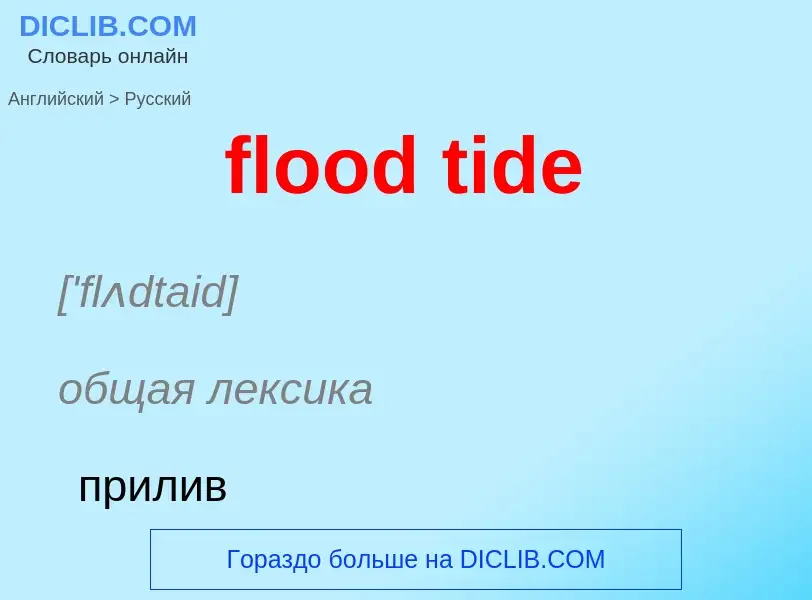 DICLIB.COM
Словарь онлайн

Английский > Русский

flood tide

['flʌdtaid]

общая лексика

прилив

Гораздо больше на DICLIB.COM